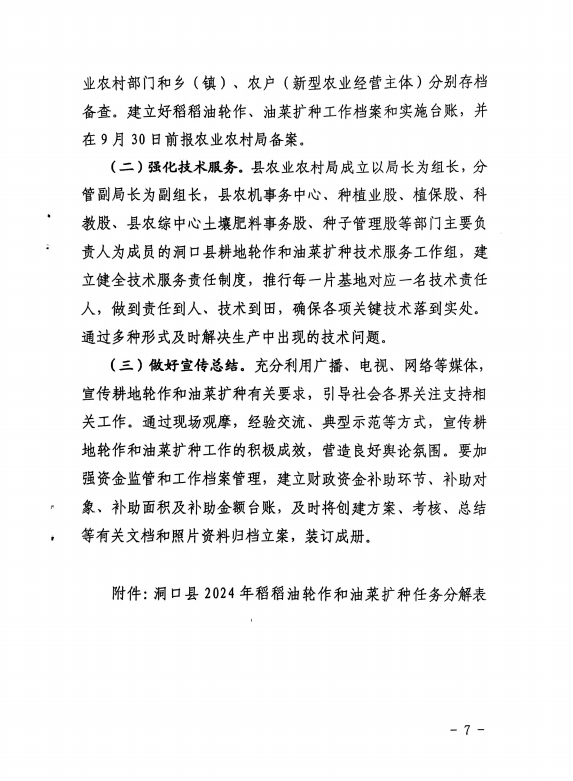 业农村部门和乡（镇）、农户（新型农业经营主体）分别存档备查。建立好稻稻油轮作、油菜扩种工作档案和实施台账，并在9月30日前报农业农村局备案。

（二）强化技术服务。县农业农村局成立以局长为组长，分管副局长为副组长，县农机事务中心、种植业股、植保股、科教股、县农综中心土壤肥料事务股、种子管理股等部门主要负责人为成员的洞口县耕地轮作和油菜扩种技术服务工作组，建立健全技术服务责任制度，推行每一片基地对应一名技术责任人，做到责任到人、技术到田，确保各项关键技术落到实处。通过多种形式及时解决生产中出现的技术问题。

（三）做好宣传总结。充分利用广播、电视、网络等媒体，宣传耕地轮作和油菜扩种有关要求，引导社会各界关注支持相关工作。通过现场观摩，经验交流、典型示范等方式，宣传耕地轮作和油菜扩种工作的积极成效，营造良好舆论氛围。要加强资金监管和工作档案管理，建立财政资金补助环节、补助对象、补助面积及补助金额台账，及时将创建方案、考核、总结等有关文档和照片资料归档立案，装订成册。

附件：洞口县2024年稻稻油轮作和油菜扩种任务分解表

－7－